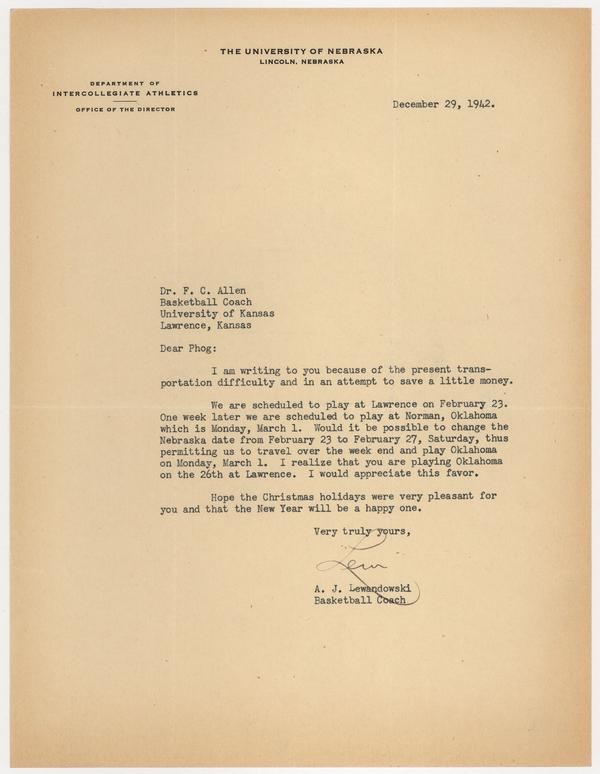 THE UNIVERSITY OF NEBRASKA
LINCOLN, NEBRASKA

DEPARTMENT OF
INTERCOLLEGIATE ATHLETICS
OFFICE OF THE DIRECTOR

December 29, 1942.

Dr. F. C. Allen
Basketball Coach
University of Kansas
Lawrence, Kansas

Dear Phog:

I am writing to you because of the present transportation difficulty and in an attempt to save a little money.

We are scheduled to play at Lawrence on February 23. One week later we are scheduled to play at Norman, Oklahoma which is Monday, March 1. Would it be possible to change the Nebraska date from February 23 to February 27, Saturday, thus permitting us to travel over the week end and play Oklahoma on Monday, March 1. I realize that you are playing Oklahoma on the 26th at Lawrence. I would appreciate this favor.

Hope the Christmas holidays were very pleasant for you and that the New Year will be a happy one.

Very truly yours,

Lew

A. J. Lewandowski
Basketball Coach